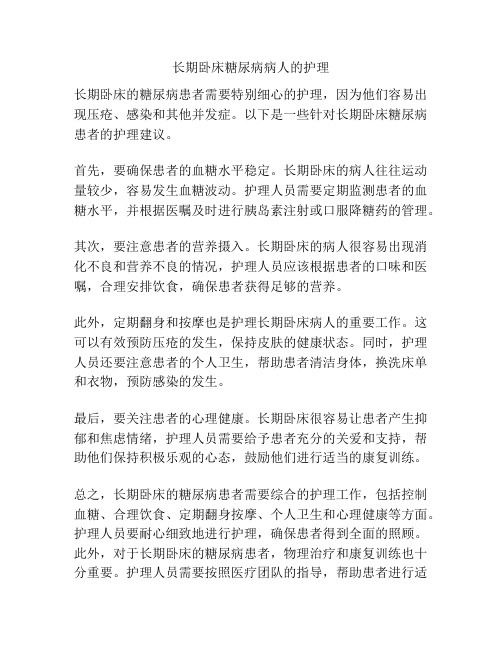 长期卧床糖尿病病人的护理

长期卧床的糖尿病患者需要特别细心的护理，因为他们容易出现压疮、感染和其他并发症。以下是一些针对长期卧床糖尿病患者的护理建议。

首先，要确保患者的血糖水平稳定。长期卧床的病人往往运动量较少，容易发生血糖波动。护理人员需要定期监测患者的血糖水平，并根据医嘱及时进行胰岛素注射或口服降糖药的管理。

其次，要注意患者的营养摄入。长期卧床的病人很容易出现消化不良和营养不良的情况，护理人员应该根据患者的口味和医嘱，合理安排饮食，确保患者获得足够的营养。

此外，定期翻身和按摩也是护理长期卧床病人的重要工作。这可以有效预防压疮的发生，保持皮肤的健康状态。同时，护理人员还要注意患者的个人卫生，帮助患者清洁身体，换洗床单和衣物，预防感染的发生。

最后，要关注患者的心理健康。长期卧床很容易让患者产生抑郁和焦虑情绪，护理人员需要给予患者充分的关爱和支持，帮助他们保持积极乐观的心态，鼓励他们进行适当的康复训练。

总之，长期卧床的糖尿病患者需要综合的护理工作，包括控制血糖、合理饮食、定期翻身按摩、个人卫生和心理健康等方面。护理人员要耐心细致地进行护理，确保患者得到全面的照顾。此外，对于长期卧床的糖尿病患者，物理治疗和康复训练也十分重要。护理人员需要按照医疗团队的指导，帮助患者进行适